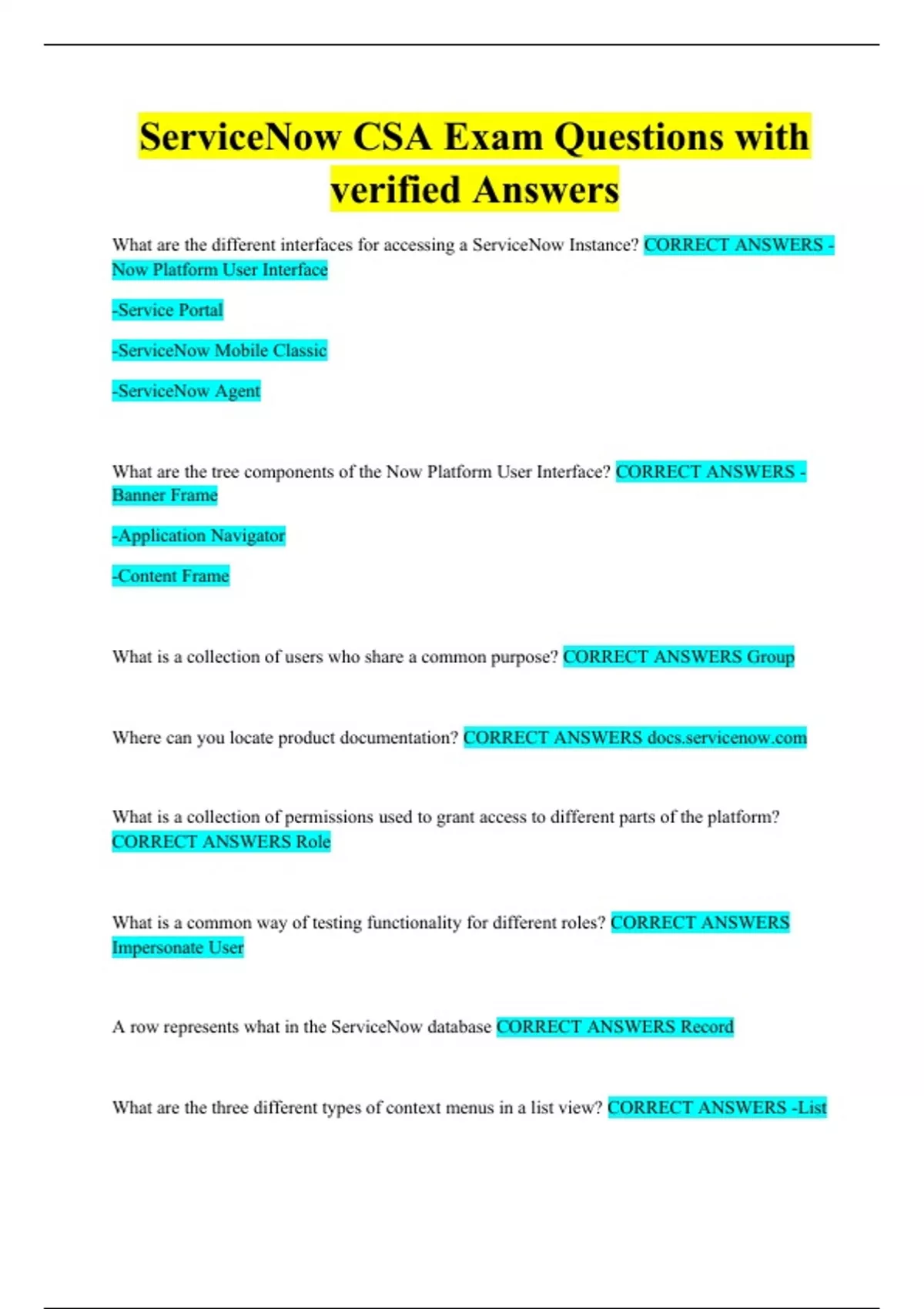 ServiceNow CSA Exam Questions with verified Answers

What are the different interfaces for accessing a ServiceNow Instance? CORRECT ANSWERS - Now Platform User Interface

-Service Portal

-ServiceNow Mobile Classic

-ServiceNow Agent

What are the tree components of the Now Platform User Interface? CORRECT ANSWERS - Banner Frame

-Application Navigator

-Content Frame

What is a collection of users who share a common purpose? CORRECT ANSWERS Group

Where can you locate product documentation? CORRECT ANSWERS docs.servicenow.com

What is a collection of permissions used to grant access to different parts of the platform? CORRECT ANSWERS Role

What is a common way of testing functionality for different roles? CORRECT ANSWERS Impersonate User

A row represents what in the ServiceNow database CORRECT ANSWERS Record

What are the three different types of context menus in a list view? CORRECT ANSWERS -List